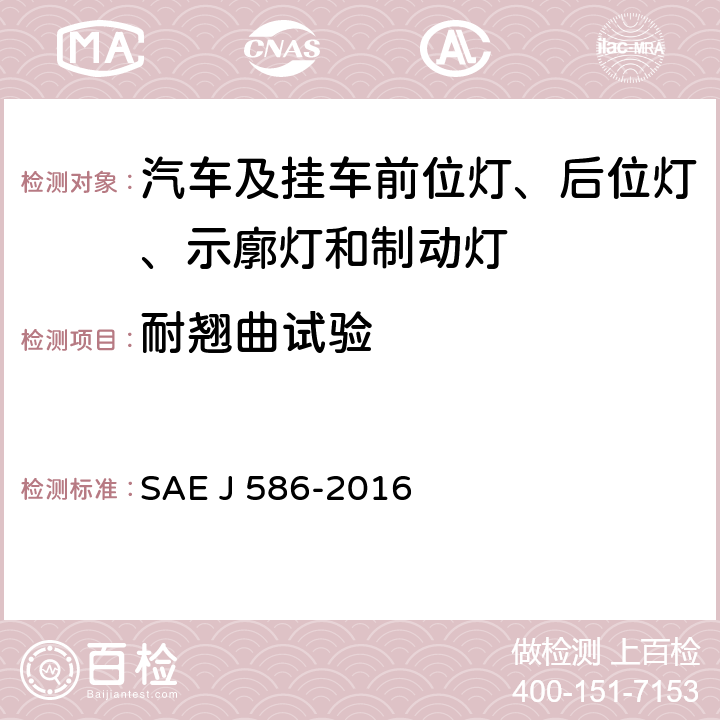 MA CNAS AC ilac-MRA

检测对象：汽车及挂车前位灯、后位灯、示廓灯和制动灯

检测项目：耐翘曲试验

检测标准：SAE J 586-2016

百检 Baijiantest.com

做检测 上百检
400-151-7153